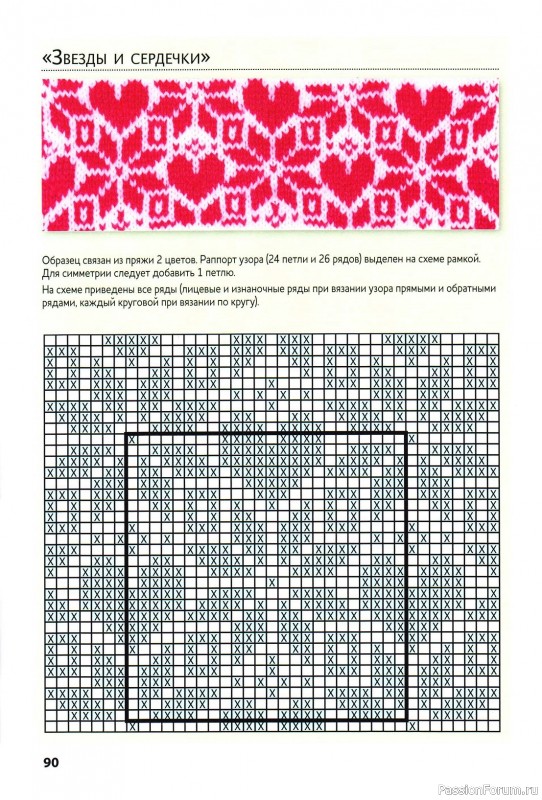 «Звезды и сердечки»

Образец связан из пряжи 2 цветов. Раппорт узора (24 петли и 26 рядов) выделен на схеме рамкой. Для симметрии следует добавить 1 петлю.

На схеме приведены все ряды (лицевые и изнаночные ряды при вязании узора прямыми и обратными рядами, каждый круговой при вязании по кругу).

90

PassionForum.ru